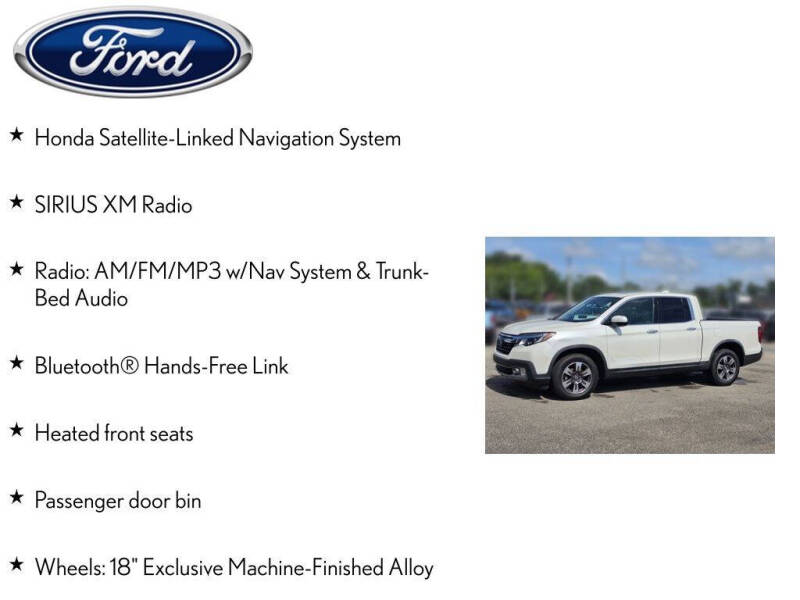 Ford

★ Honda Satellite-Linked Navigation System

★ SIRIUS XM Radio

★ Radio: AM/FM/MP3 w/Nav System & Trunk-Bed Audio

★ Bluetooth® Hands-Free Link

★ Heated front seats

★ Passenger door bin

★ Wheels: 18" Exclusive Machine-Finished Alloy